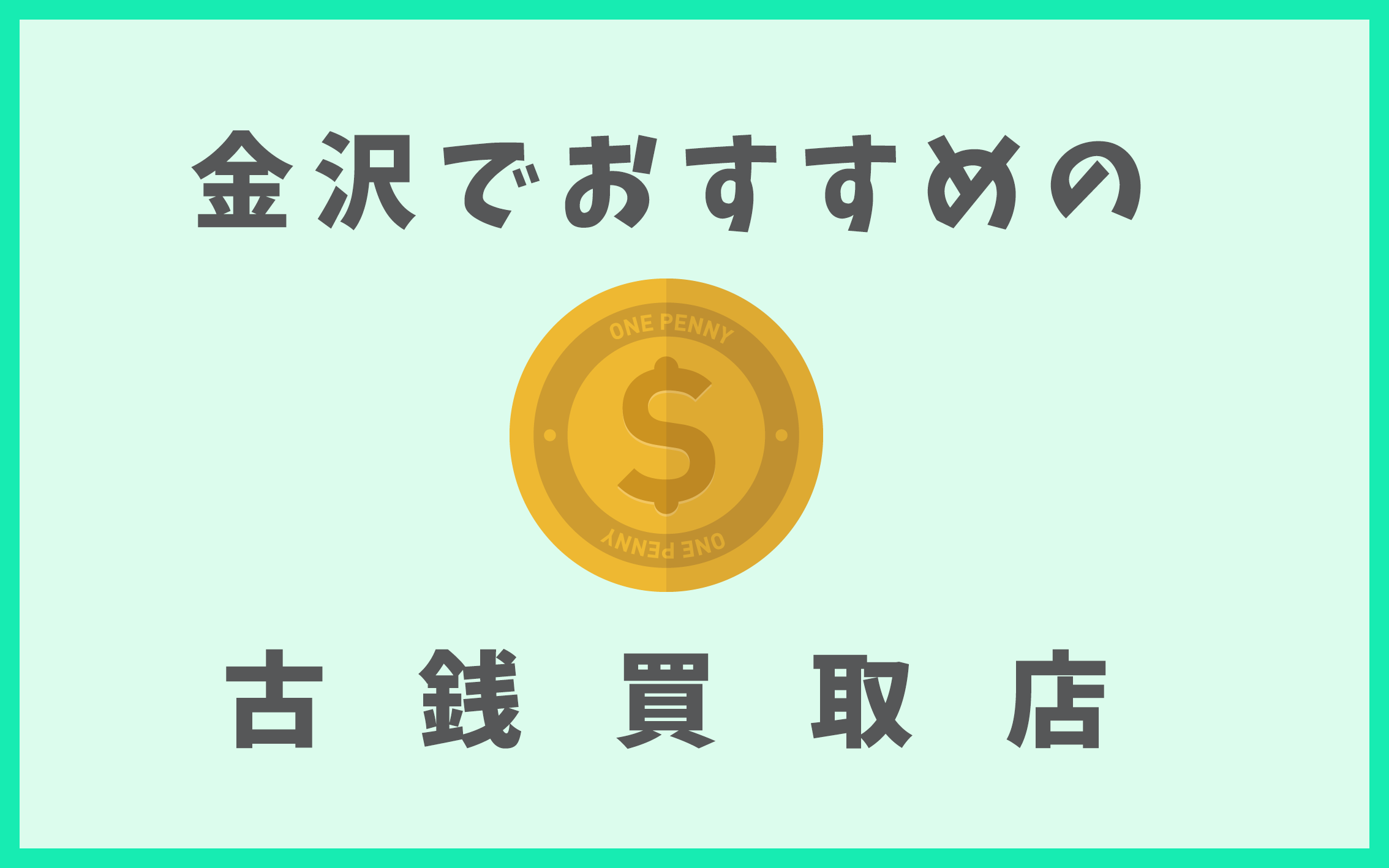 金沢でおすすめの

ONE PENNY
$
ONE PENNY

古銭買取店